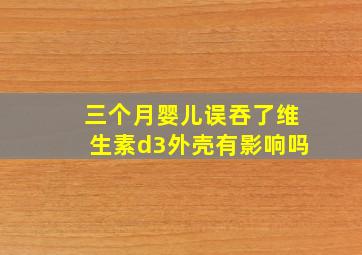 三个月婴儿误吞了维生素d3外壳有影响吗